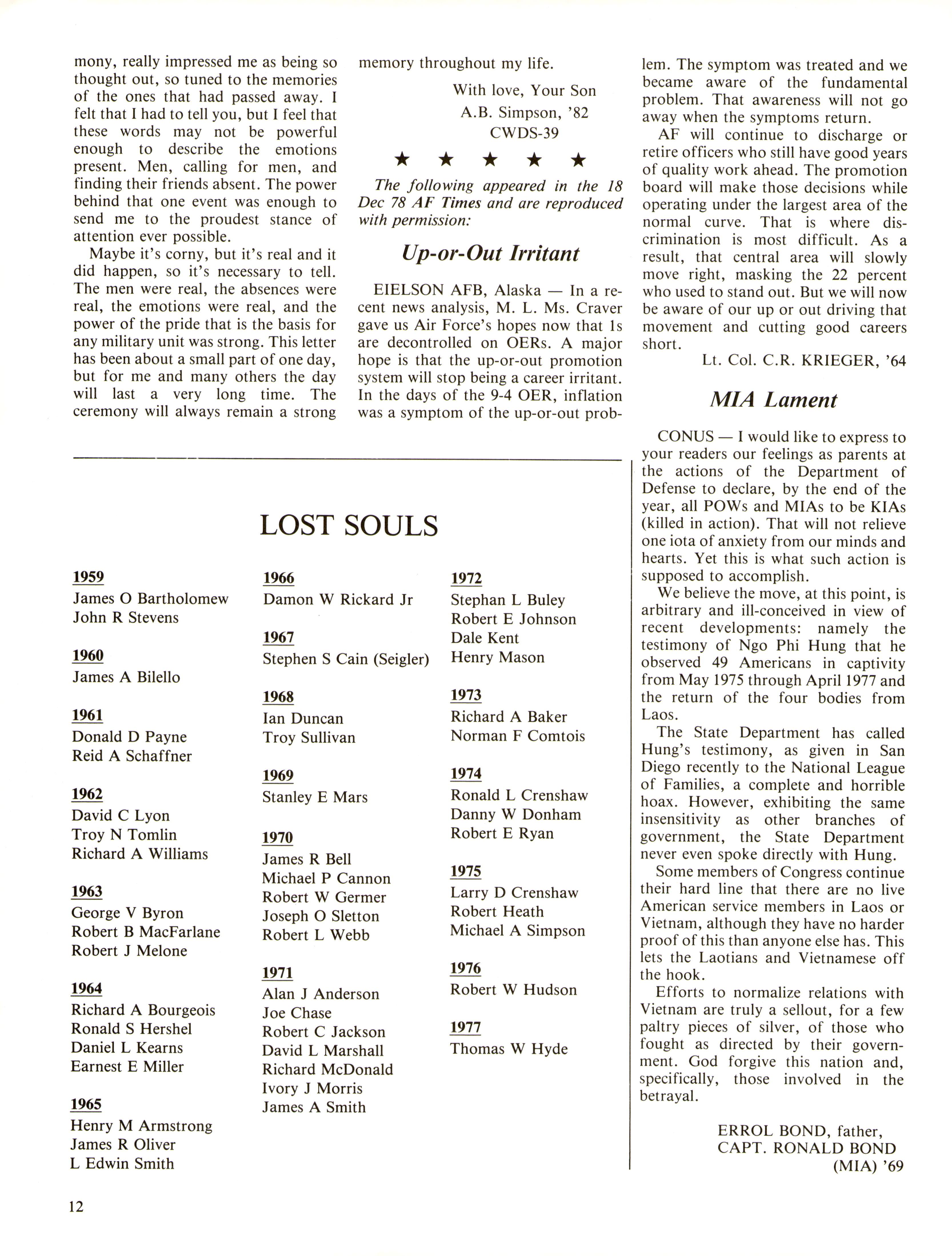 mony, really impressed me as being so thought out, so tuned to the memories of the ones that had passed away. I felt that I had to tell you, but I feel that these words may not be powerful enough to describe the emotions present. Men, calling for men, and finding their friends absent. The power behind that one event was enough to send me to the proudest stance of attention ever possible.

Maybe it's corny, but it's real and it did happen, so it's necessary to tell. The men were real, the absences were real, the emotions were real, and the power of the pride that is the basis for any military unit was strong. This letter has been about a small part of one day, but for me and many others the day will last a very long time. The ceremony will always remain a strong memory throughout my life.

With love, Your Son
A.B. Simpson, '82
CWDS-39

★ ★ ★ ★ ★

The following appeared in the 18 Dec 78 AF Times and are reproduced with permission:

Up-or-Out Irritant

EIELSON AFB, Alaska — In a recent news analysis, M. L. Ms. Craver gave us Air Force's hopes now that 1s are decontrolled on OERs. A major hope is that the up-or-out promotion system will stop being a career irritant. In the days of the 9-4 OER, inflation was a symptom of the up-or-out problem. The symptom was treated and we became aware of the fundamental problem. That awareness will not go away when the symptoms return.

AF will continue to discharge or retire officers who still have good years of quality work ahead. The promotion board will make those decisions while operating under the largest area of the normal curve. That is where discrimination is most difficult. As a result, that central area will slowly move right, masking the 22 percent who used to stand out. But we will now be aware of our up or out driving that movement and cutting good careers short.

Lt. Col. C.R. KRIEGER, '64

MIA Lament

CONUS — I would like to express to your readers our feelings as parents at the actions of the Department of Defense to declare, by the end of the year, all POWs and MIAs to be KIAs (killed in action). That will not relieve one iota of anxiety from our minds and hearts. Yet this is what such action is supposed to accomplish.

We believe the move, at this point, is arbitrary and ill-conceived in view of recent developments: namely the testimony of Ngo Phi Hung that he observed 49 Americans in captivity from May 1975 through April 1977 and the return of the four bodies from Laos.

The State Department has called Hung's testimony, as given in San Diego recently to the National League of Families, a complete and horrible hoax. However, exhibiting the same insensitivity as other branches of government, the State Department never even spoke directly with Hung.

Some members of Congress continue their hard line that there are no live American service members in Laos or Vietnam, although they have no harder proof of this than anyone else has. This lets the Laotians and Vietnamese off the hook.

Efforts to normalize relations with Vietnam are truly a sellout, for a few paltry pieces of silver, of those who fought as directed by their government. God forgive this nation and, specifically, those involved in the betrayal.

ERROL BOND, father,
CAPT. RONALD BOND
(MIA) '69

LOST SOULS

1959
James O Bartholomew
John R Stevens

1960
James A Bilello

1961
Donald D Payne
Reid A Schaffner

1962
David C Lyon
Troy N Tomlin
Richard A Williams

1963
George V Byron
Robert B MacFarlane
Robert J Melone

1964
Richard A Bourgeois
Ronald S Hershel
Daniel L Kearns
Earnest E Miller

1965
Henry M Armstrong
James R Oliver
L Edwin Smith

1966
Damon W Rickard Jr

1967
Stephen S Cain (Seigler)

1968
Ian Duncan
Troy Sullivan

1969
Stanley E Mars

1970
James R Bell
Michael P Cannon
Robert W Germer
Joseph O Sletton
Robert L Webb

1971
Alan J Anderson
Joe Chase
Robert C Jackson
David L Marshall
Richard McDonald
Ivory J Morris
James A Smith

1972
Stephan L Buley
Robert E Johnson
Dale Kent
Henry Mason

1973
Richard A Baker
Norman F Comtois

1974
Ronald L Crenshaw
Danny W Donham
Robert E Ryan

1975
Larry D Crenshaw
Robert Heath
Michael A Simpson

1976
Robert W Hudson

1977
Thomas W Hyde

12